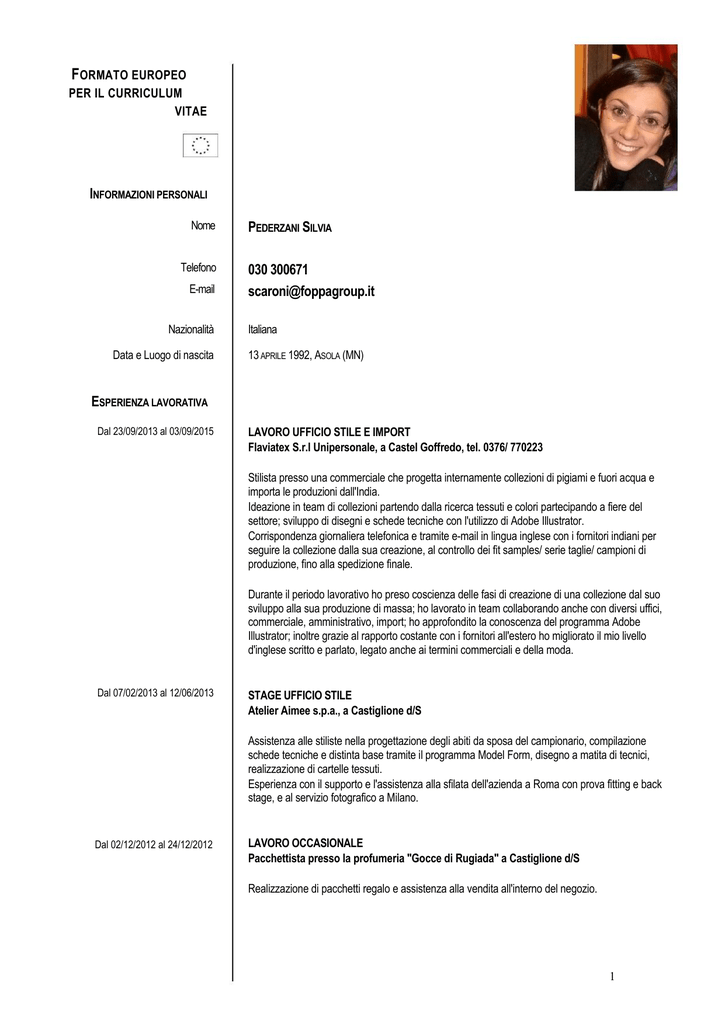 FORMATO EUROPEO PER IL CURRICULUM VITAE

INFORMAZIONI PERSONALI

Nome PEDERZANI SILVIA

Telefono 030 300671

E-mail scaroni@foppagroup.it

Nazionalità Italiana

Data e Luogo di nascita 13 APRILE 1992, ASOLA (MN)

ESPERIENZA LAVORATIVA

Dal 23/09/2013 al 03/09/2015

LAVORO UFFICIO STILE E IMPORT
Flaviatex S.r.l Unipersonale, a Castel Goffredo, tel. 0376/ 770223

Stilista presso una commerciale che progetta internamente collezioni di pigiami e fuori acqua e importa le produzioni dall'India.
Ideazione in team di collezioni partendo dalla ricerca tessuti e colori partecipando a fiere del settore; sviluppo di disegni e schede tecniche con l'utilizzo di Adobe Illustrator.
Corrispondenza giornaliera telefonica e tramite e-mail in lingua inglese con i fornitori indiani per seguire la collezione dalla sua creazione, al controllo dei fit samples/ serie taglie/ campioni di produzione, fino alla spedizione finale.

Durante il periodo lavorativo ho preso coscienza delle fasi di creazione di una collezione dal suo sviluppo alla sua produzione di massa; ho lavorato in team collaborando anche con diversi uffici, commerciale, amministrativo, import; ho approfondito la conoscenza del programma Adobe Illustrator; inoltre grazie al rapporto costante con i fornitori all'estero ho migliorato il mio livello d'inglese scritto e parlato, legato anche ai termini commerciali e della moda.

Dal 07/02/2013 al 12/06/2013

STAGE UFFICIO STILE
Atelier Aimee s.p.a., a Castiglione d/S

Assistenza alle stiliste nella progettazione degli abiti da sposa del campionario, compilazione schede tecniche e distinta base tramite il programma Model Form, disegno a matita di tecnici, realizzazione di cartelle tessuti.
Esperienza con il supporto e l'assistenza alla sfilata dell'azienda a Roma con prova fitting e back stage, e al servizio fotografico a Milano.

Dal 02/12/2012 al 24/12/2012

LAVORO OCCASIONALE
Pacchettista presso la profumeria "Gocce di Rugiada" a Castiglione d/S

Realizzazione di pacchetti regalo e assistenza alla vendita all'interno del negozio.

1